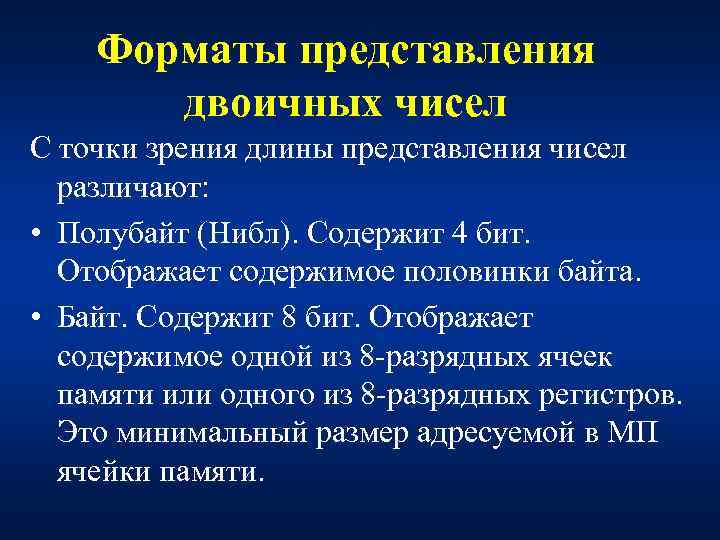 Форматы представления двоичных чисел

С точки зрения длины представления чисел различают:

• Полубайт (Нибл). Содержит 4 бит. Отображает содержимое половинки байта.

• Байт. Содержит 8 бит. Отображает содержимое одной из 8-разрядных ячеек памяти или одного из 8-разрядных регистров. Это минимальный размер адресуемой в МП ячейки памяти.